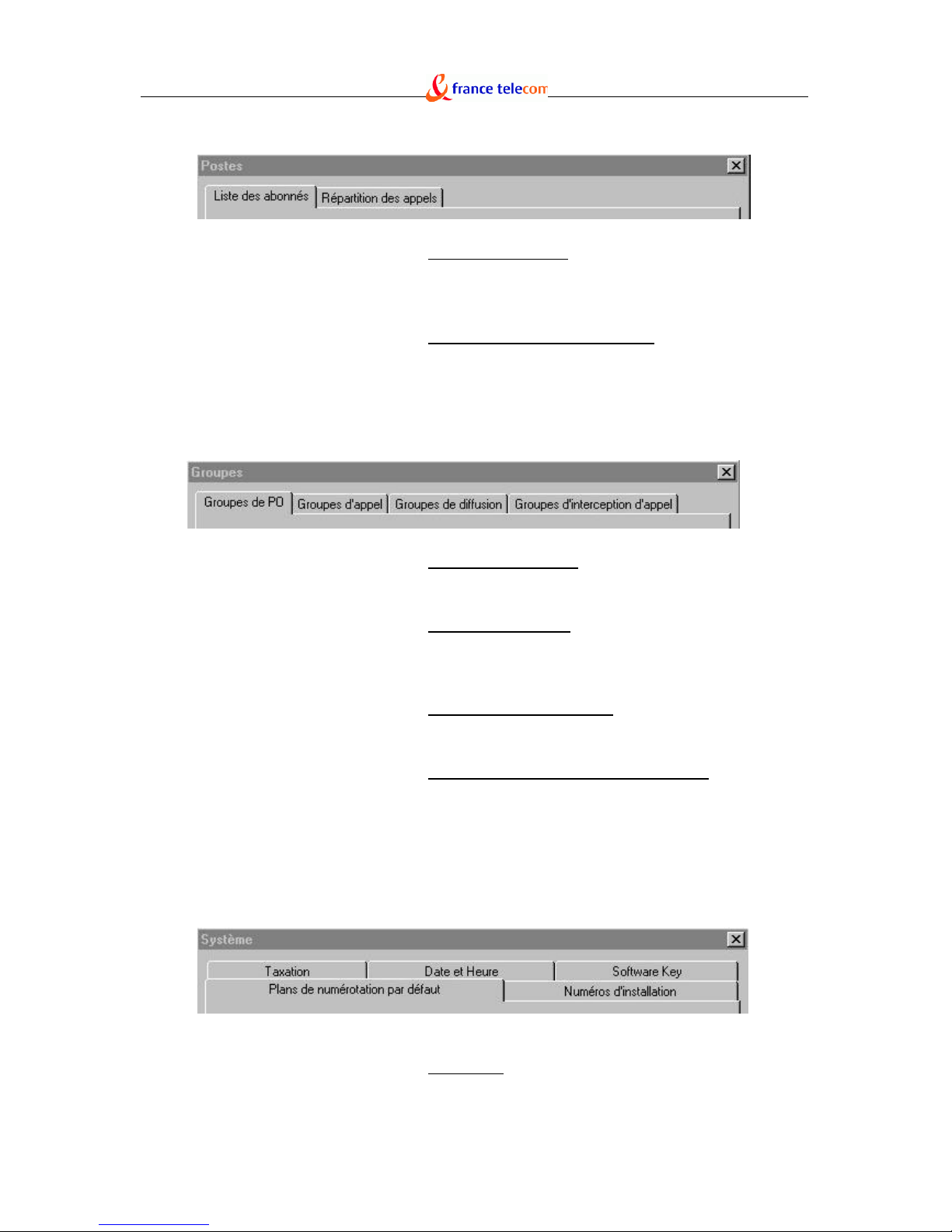 france telecom

Postes
Liste des abonnés
Répartition des appels

Groupes
Groupes de PO
Groupes d'appel
Groupes de diffusion
Groupes d'interception d'appel

Système
Taxation
Date et Heure
Software Key
Plans de numérotation par défaut
Numéros d'installation